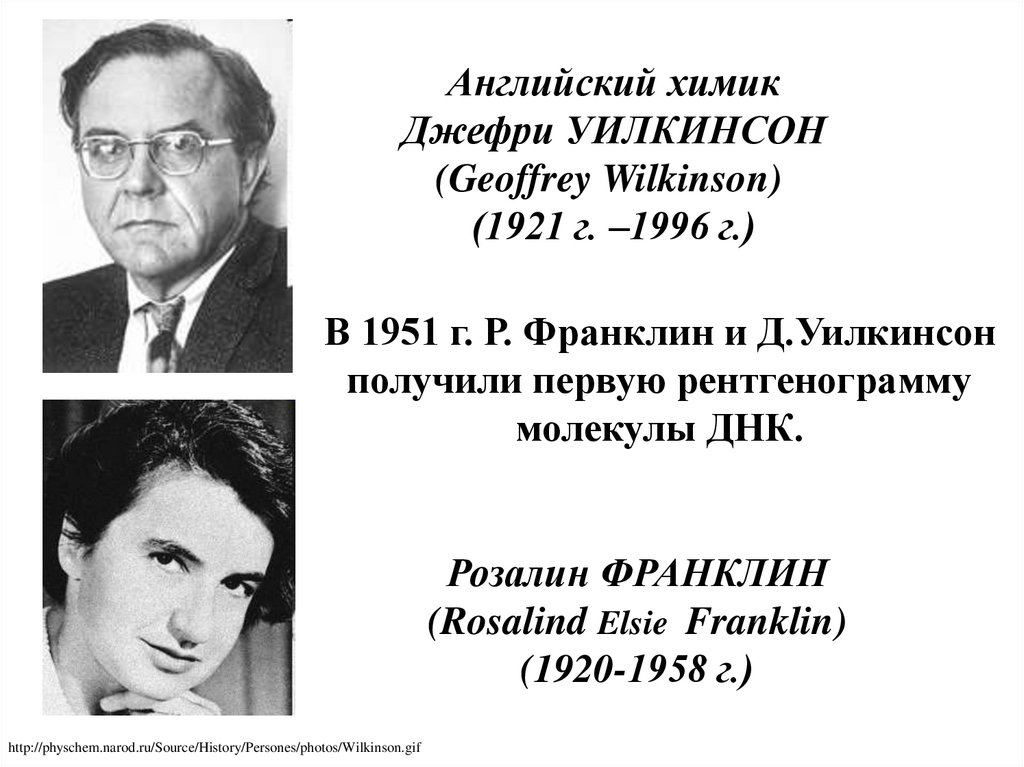 Английский химик
Джефри УИЛКИНСОН
(Geoffrey Wilkinson)
(1921 г. –1996 г.)

В 1951 г. Р. Франклин и Д.Уилкинсон получили первую рентгенограмму молекулы ДНК.

Розалин ФРАНКЛИН
(Rosalind Elsie Franklin)
(1920-1958 г.)

http://physchem.narod.ru/Source/History/Persones/photos/Wilkinson.gif